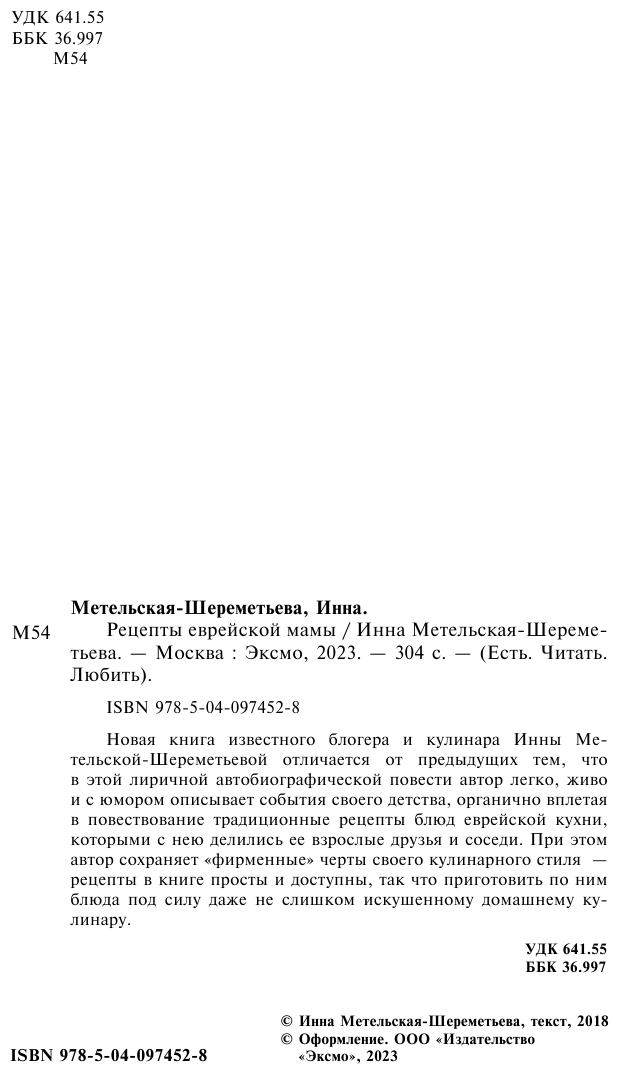 УДК 641.55
ББК 36.997
М54

Метельская-Шереметьева, Инна.

М54 Рецепты еврейской мамы / Инна Метельская-Шереметьева. — Москва : Эксмо, 2023. — 304 с. — (Есть. Читать. Любить).

ISBN 978-5-04-097452-8

Новая книга известного блогера и кулинара Инны Метельской-Шереметьевой отличается от предыдущих тем, что в этой лиричной автобиографической повести автор легко, живо и с юмором описывает события своего детства, органично вплетая в повествование традиционные рецепты блюд еврейской кухни, которыми с нею делились ее взрослые друзья и соседи. При этом автор сохраняет «фирменные» черты своего кулинарного стиля — рецепты в книге просты и доступны, так что приготовить по ним блюда под силу даже не слишком искушенному домашнему кулинару.

УДК 641.55
ББК 36.997

© Инна Метельская-Шереметьева, текст, 2018
© Оформление. ООО «Издательство «Эксмо», 2023

ISBN 978-5-04-097452-8